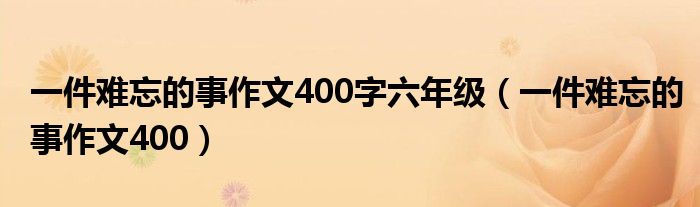 一件难忘的事作文400字六年级（一件难忘的事作文400）